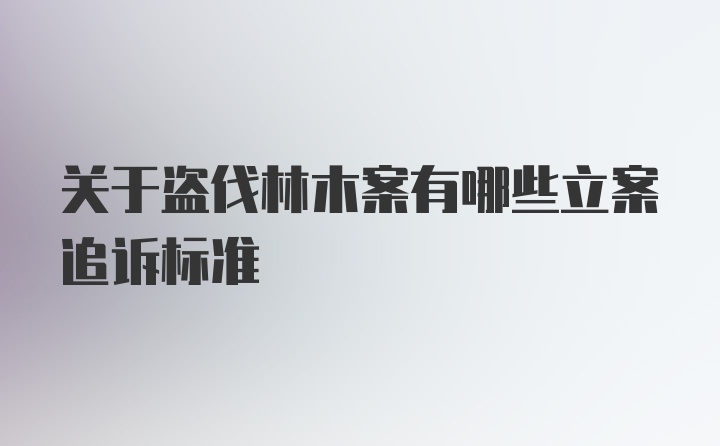 关于盗伐林木案有哪些立案追诉标准